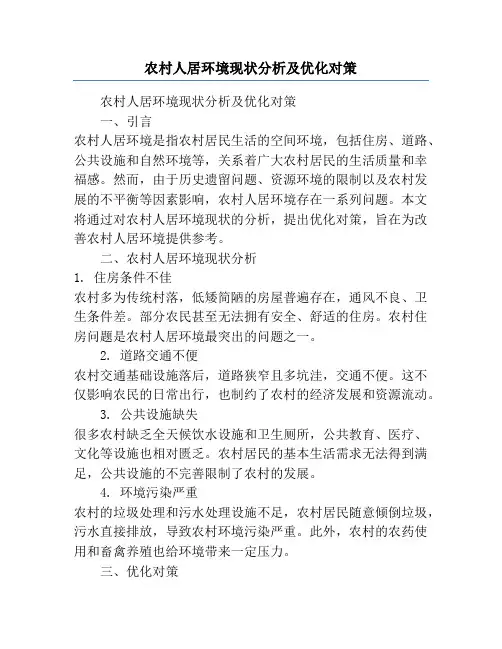 农村人居环境现状分析及优化对策

农村人居环境现状分析及优化对策

一、引言

农村人居环境是指农村居民生活的空间环境，包括住房、道路、公共设施和自然环境等，关系着广大农村居民的生活质量和幸福感。然而，由于历史遗留问题、资源环境的限制以及农村发展的不平衡等因素影响，农村人居环境存在一系列问题。本文将通过对农村人居环境现状的分析，提出优化对策，旨在为改善农村人居环境提供参考。

二、农村人居环境现状分析

1. 住房条件不佳

农村多为传统村落，低矮简陋的房屋普遍存在，通风不良、卫生条件差。部分农民甚至无法拥有安全、舒适的住房。农村住房问题是农村人居环境最突出的问题之一。

2. 道路交通不便

农村交通基础设施落后，道路狭窄且多坑洼，交通不便。这不仅影响农民的日常出行，也制约了农村的经济发展和资源流动。

3. 公共设施缺失

很多农村缺乏全天候饮水设施和卫生厕所，公共教育、医疗、文化等设施也相对匮乏。农村居民的基本生活需求无法得到满足，公共设施的不完善限制了农村的发展。

4. 环境污染严重

农村的垃圾处理和污水处理设施不足，农村居民随意倾倒垃圾，污水直接排放，导致农村环境污染严重。此外，农村的农药使用和畜禽养殖也给环境带来一定压力。

三、优化对策